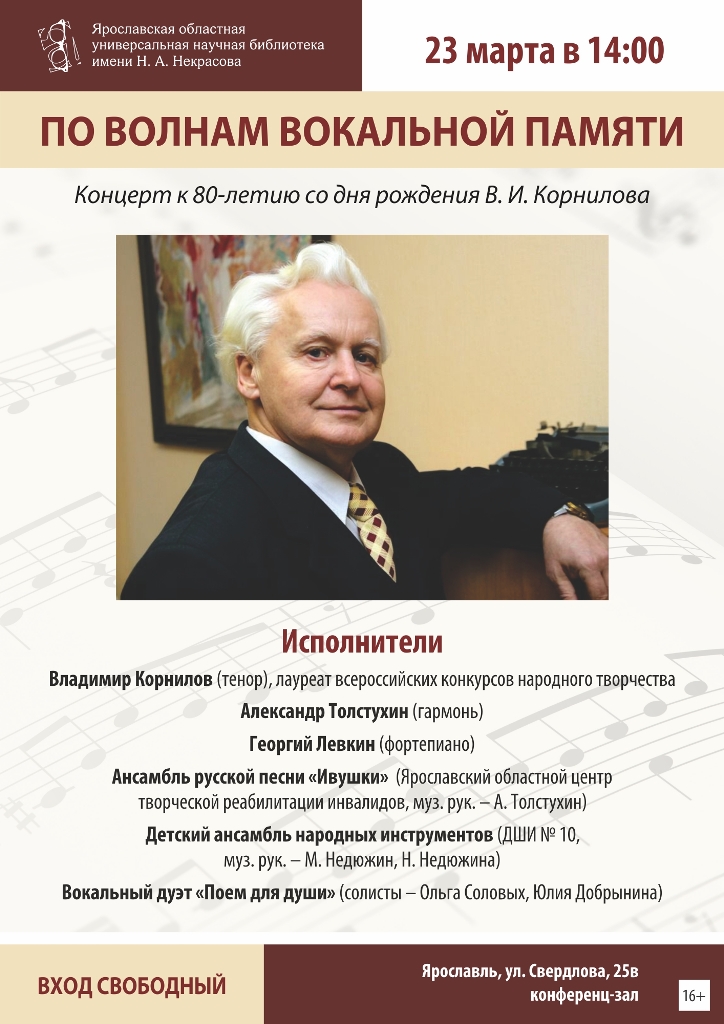 Ярославская областная универсальная научная библиотека имени Н. А. Некрасова

23 марта в 14:00

ПО ВОЛНАМ ВОКАЛЬНОЙ ПАМЯТИ

Концерт к 80-летию со дня рождения В. И. Корнилова

Исполнители

Владимир Корнилов (тенор), лауреат всероссийских конкурсов народного творчества

Александр Толстухин (гармонь)

Георгий Левкин (фортепиано)

Ансамбль русской песни «Ивушки» (Ярославский областной центр творческой реабилитации инвалидов, муз. рук. – А. Толстухин)

Детский ансамбль народных инструментов (ДШИ № 10, муз. рук. – М. Недюжин, Н. Недюжина)

Вокальный дуэт «Поем для души» (солисты – Ольга Соловых, Юлия Добрынина)

ВХОД СВОБОДНЫЙ

Ярославль, ул. Свердлова, 25в
конференц-зал

16+